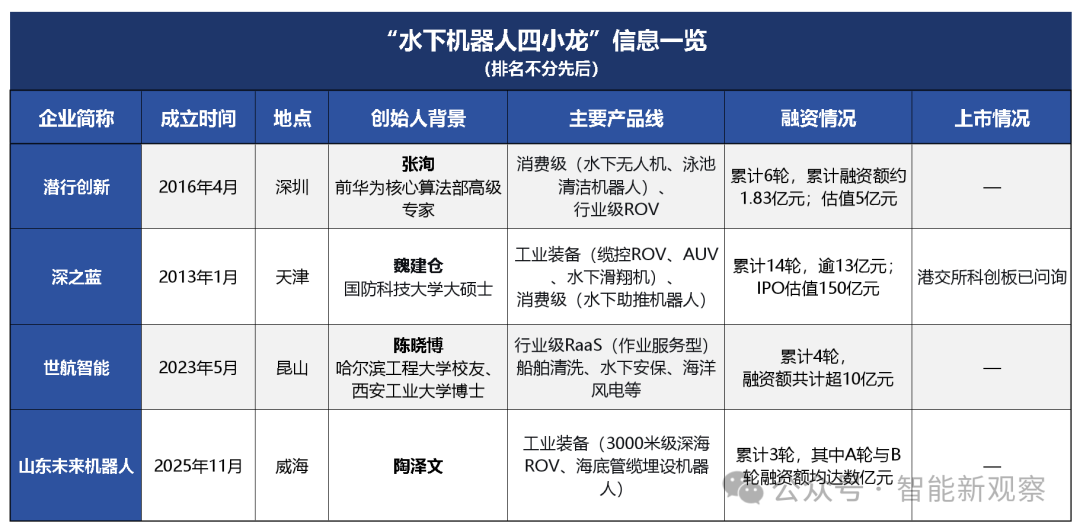 “水下机器人四小龙”信息一览
（排名不分先后）

| 企业简称 | 成立时间 | 地点 | 创始人背景 | 主要产品线 | 融资情况 | 上市情况 |
|---|---|---|---|---|---|---|
| 潜行创新 | 2016年4月 | 深圳 | 张洵 前华为核心算法部高级专家 | 消费级（水下无人机、泳池清洁机器人）、行业级ROV | 累计6轮，累计融资额约1.83亿元；估值5亿元 | — |
| 深之蓝 | 2013年1月 | 天津 | 魏建仓 国防科技大学大硕士 | 工业装备（缆控ROV、AUV、水下滑翔机）、消费级（水下助推机器人） | 累计14轮，逾13亿元；IPO估值150亿元 | 港交所科创板已问询 |
| 世航智能 | 2023年5月 | 昆山 | 陈晓博 哈尔滨工程大学校友、西安工业大学博士 | 行业级RaaS（作业服务型）船舶清洗、水下安保、海洋风电等 | 累计4轮，融资额共计超10亿元 | — |
| 山东未来机器人 | 2025年11月 | 威海 | 陶泽文 | 工业装备（3000米级深海ROV、海底管缆埋设机器人） | 累计3轮，其中A轮与B轮融资额均达数亿元 | — |

公众号 · 智能新观察